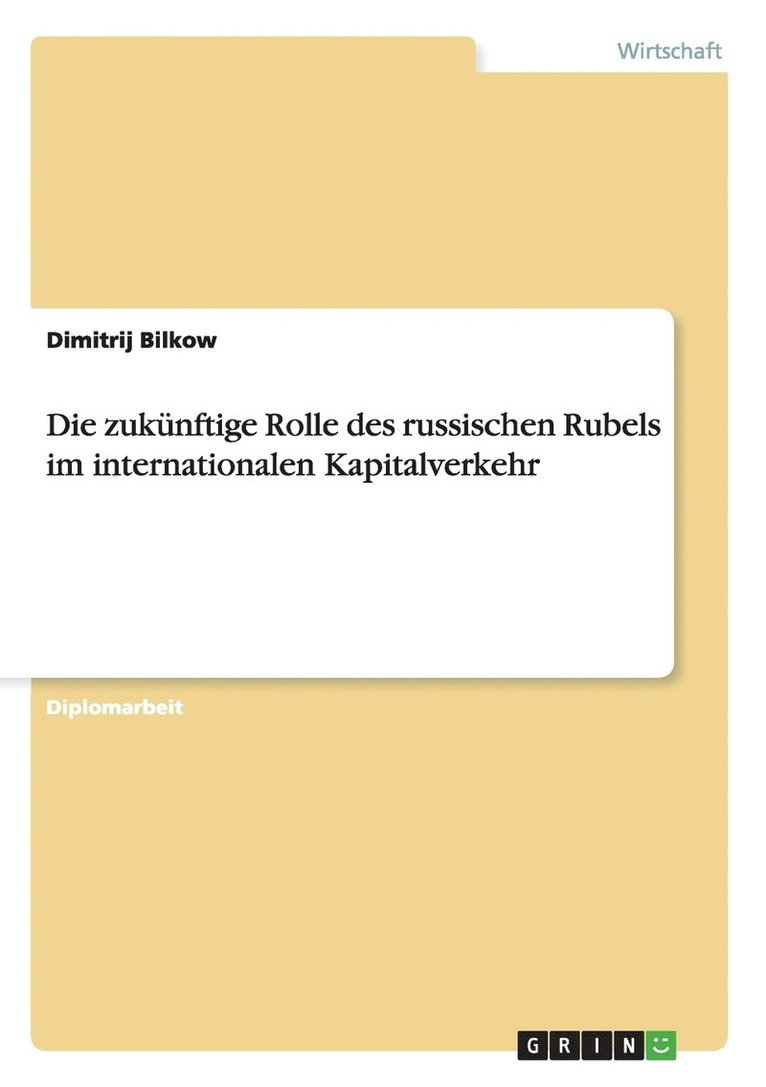 Wirtschaft

Dimitrij Bilkow

Die zukünftige Rolle des russischen Rubels im internationalen Kapitalverkehr

Diplomarbeit

GRIN